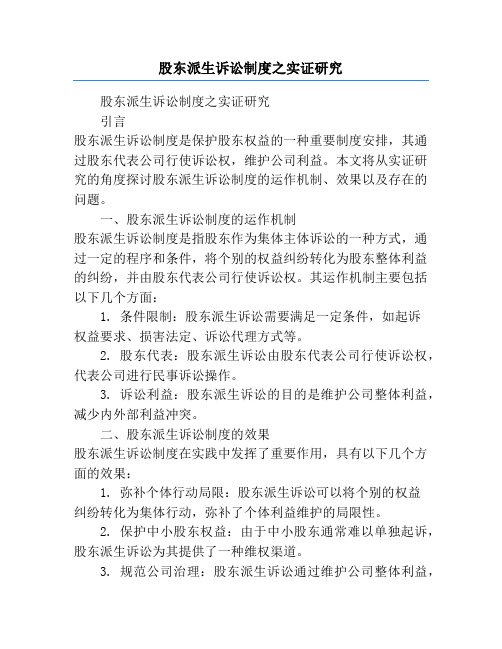 股东派生诉讼制度之实证研究

股东派生诉讼制度之实证研究

引言

股东派生诉讼制度是保护股东权益的一种重要制度安排，其通过股东代表公司行使诉讼权，维护公司利益。本文将从实证研究的角度探讨股东派生诉讼制度的运作机制、效果以及存在的问题。

一、股东派生诉讼制度的运作机制

股东派生诉讼制度是指股东作为集体主体诉讼的一种方式，通过一定的程序和条件，将个别的权益纠纷转化为股东整体利益的纠纷，并由股东代表公司行使诉讼权。其运作机制主要包括以下几个方面：

1. 条件限制：股东派生诉讼需要满足一定条件，如起诉权益要求、损害法定、诉讼代理方式等。

2. 股东代表：股东派生诉讼由股东代表公司行使诉讼权，代表公司进行民事诉讼操作。

3. 诉讼利益：股东派生诉讼的目的是维护公司整体利益，减少内外部利益冲突。

二、股东派生诉讼制度的效果

股东派生诉讼制度在实践中发挥了重要作用，具有以下几个方面的效果：

1. 弥补个体行动局限：股东派生诉讼可以将个别的权益纠纷转化为集体行动，弥补了个体利益维护的局限性。

2. 保护中小股东权益：由于中小股东通常难以单独起诉，股东派生诉讼为其提供了一种维权渠道。

3. 规范公司治理：股东派生诉讼通过维护公司整体利益，